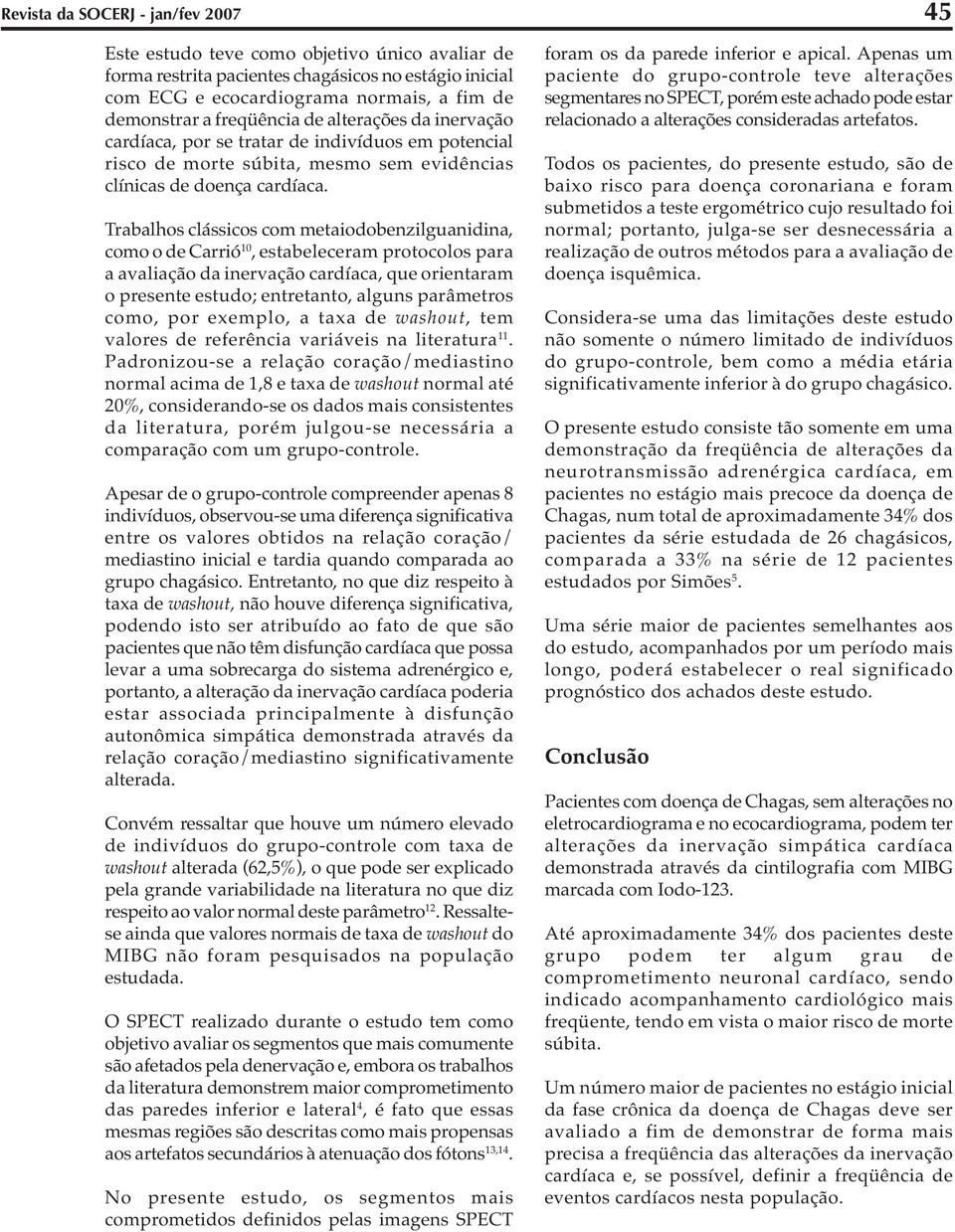 Revista da SOCERJ - jan/fev 2007

45

Este estudo teve como objetivo único avaliar de forma restrita pacientes chagásicos no estágio inicial com ECG e ecocardiograma normais, a fim de demonstrar a freqüência de alterações da inervação cardíaca, por se tratar de indivíduos em potencial risco de morte súbita, mesmo sem evidências clínicas de doença cardíaca.

Trabalhos clássicos com metaiodobenzilguanidina, como o de Carrió$^{10}$, estabeleceram protocolos para a avaliação da inervação cardíaca, que orientaram o presente estudo; entretanto, alguns parâmetros como, por exemplo, a taxa de washout, tem valores de referência variáveis na literatura$^{11}$. Padronizou-se a relação coração/mediastino normal acima de 1,8 e taxa de washout normal até 20%, considerando-se os dados mais consistentes da literatura, porém julgou-se necessária a comparação com um grupo-controle.

Apesar de o grupo-controle compreender apenas 8 indivíduos, observou-se uma diferença significativa entre os valores obtidos na relação coração/mediastino inicial e tardia quando comparada ao grupo chagásico. Entretanto, no que diz respeito à taxa de washout, não houve diferença significativa, podendo isto ser atribuído ao fato de que são pacientes que não têm disfunção cardíaca que possa levar a uma sobrecarga do sistema adrenérgico e, portanto, a alteração da inervação cardíaca poderia estar associada principalmente à disfunção autonômica simpática demonstrada através da relação coração/mediastino significativamente alterada.

Convém ressaltar que houve um número elevado de indivíduos do grupo-controle com taxa de washout alterada (62,5%), o que pode ser explicado pela grande variabilidade na literatura no que diz respeito ao valor normal deste parâmetro$^{12}$. Ressalte-se ainda que valores normais de taxa de washout do MIBG não foram pesquisados na população estudada.

O SPECT realizado durante o estudo tem como objetivo avaliar os segmentos que mais comumente são afetados pela denervação e, embora os trabalhos da literatura demonstrem maior comprometimento das paredes inferior e lateral$^{4}$, é fato que essas mesmas regiões são descritas como mais propensas aos artefatos secundários à atenuação dos fótons$^{13,14}$.

No presente estudo, os segmentos mais comprometidos definidos pelas imagens SPECT foram os da parede inferior e apical. Apenas um paciente do grupo-controle teve alterações segmentares no SPECT, porém este achado pode estar relacionado a alterações consideradas artefatos.

Todos os pacientes, do presente estudo, são de baixo risco para doença coronariana e foram submetidos a teste ergométrico cujo resultado foi normal; portanto, julga-se ser desnecessária a realização de outros métodos para a avaliação de doença isquêmica.

Considera-se uma das limitações deste estudo não somente o número limitado de indivíduos do grupo-controle, bem como a média etária significativamente inferior à do grupo chagásico.

O presente estudo consiste tão somente em uma demonstração da freqüência de alterações da neurotransmissão adrenérgica cardíaca, em pacientes no estágio mais precoce da doença de Chagas, num total de aproximadamente 34% dos pacientes da série estudada de 26 chagásicos, comparada a 33% na série de 12 pacientes estudados por Simões$^{5}$.

Uma série maior de pacientes semelhantes aos do estudo, acompanhados por um período mais longo, poderá estabelecer o real significado prognóstico dos achados deste estudo.

Conclusão

Pacientes com doença de Chagas, sem alterações no eletrocardiograma e no ecocardiograma, podem ter alterações da inervação simpática cardíaca demonstrada através da cintilografia com MIBG marcada com Iodo-123.

Até aproximadamente 34% dos pacientes deste grupo podem ter algum grau de comprometimento neuronal cardíaco, sendo indicado acompanhamento cardiológico mais freqüente, tendo em vista o maior risco de morte súbita.

Um número maior de pacientes no estágio inicial da fase crônica da doença de Chagas deve ser avaliado a fim de demonstrar de forma mais precisa a freqüência das alterações da inervação cardíaca e, se possível, definir a freqüência de eventos cardíacos nesta população.